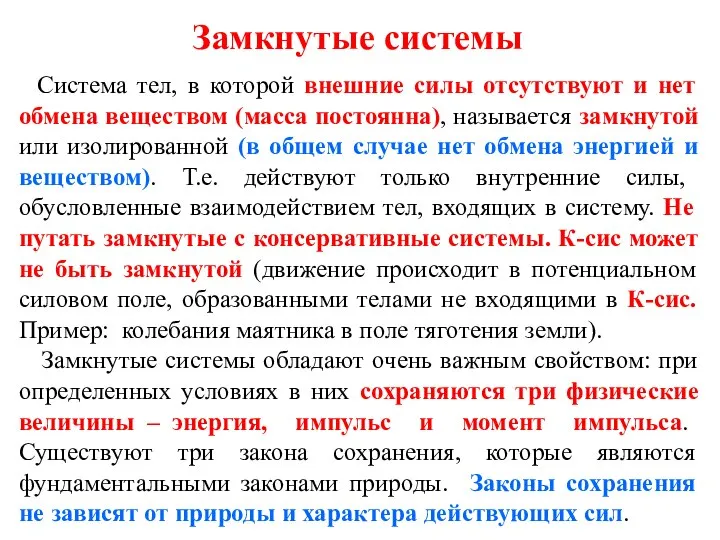 Замкнутые системы

Система тел, в которой внешние силы отсутствуют и нет обмена веществом (масса постоянна), называется замкнутой или изолированной (в общем случае нет обмена энергией и веществом). Т.е. действуют только внутренние силы, обусловленные взаимодействием тел, входящих в систему. Не путать замкнутые с консервативные системы. К-сис может не быть замкнутой (движение происходит в потенциальном силовом поле, образованными телами не входящими в К-сис. Пример: колебания маятника в поле тяготения земли).

Замкнутые системы обладают очень важным свойством: при определенных условиях в них сохраняются три физические величины – энергия, импульс и момент импульса. Существуют три закона сохранения, которые являются фундаментальными законами природы. Законы сохранения не зависят от природы и характера действующих сил.